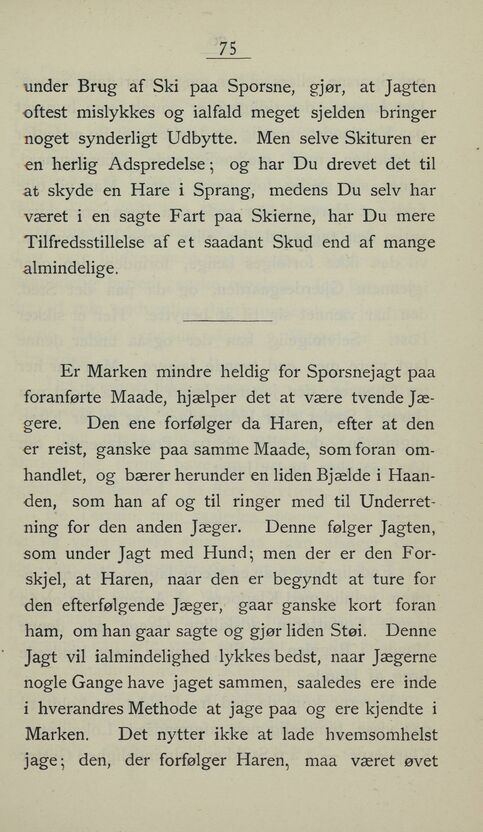 75

under Brug af Ski paa Sporsne, gjør, at Jagten oftest mislykkes og ialfald meget sjelden bringer noget synderligt Udbytte. Men selve Skituren er en herlig Adspredelse; og har Du drevet det til at skyde en Hare i Sprang, medens Du selv har været i en sagte Fart paa Skierne, har Du mere Tilfredsstillelse af et saadant Skud end af mange almindelige.

Er Marken mindre heldig for Sporsnejagt paa foranførte Maade, hjælper det at være tvende Jægere. Den ene forfølger da Haren, efter at den er reist, ganske paa samme Maade, som foran omhandlet, og bærer herunder en liden Bjælde i Haanden, som han af og til ringer med til Underretning for den anden Jæger. Denne følger Jagten, som under Jagt med Hund; men der er den Forskjel, at Haren, naar den er begyndt at ture for den efterfølgende Jæger, gaar ganske kort foran ham, om han gaar sagte og gjør liden Støi. Denne Jagt vil ialmindelighed lykkes bedst, naar Jægerne nogle Gange have jaget sammen, saaledes ere inde i hverandres Methode at jage paa og ere kjendte i Marken. Det nytter ikke at lade hvemsomhelst jage; den, der forfølger Haren, maa været øvet